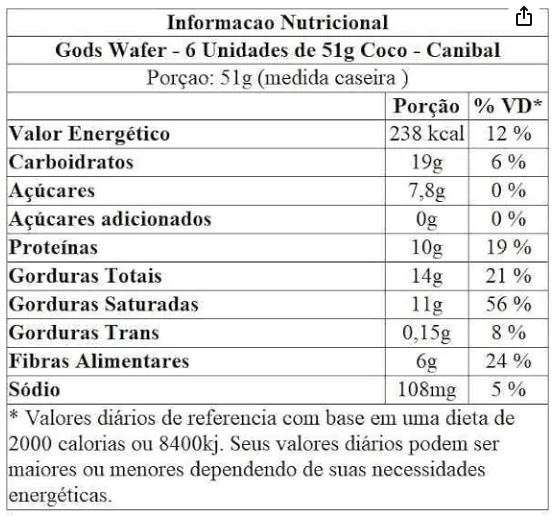 Informacao Nutricional

Gods Wafer - 6 Unidades de 51g Coco - Canibal

Porçao: 51g (medida caseira )

| | Porção | % VD* |
|---|---|---|
| Valor Energético | 238 kcal | 12 % |
| Carboidratos | 19g | 6 % |
| Açúcares | 7,8g | 0 % |
| Açúcares adicionados | 0g | 0 % |
| Proteínas | 10g | 19 % |
| Gorduras Totais | 14g | 21 % |
| Gorduras Saturadas | 11g | 56 % |
| Gorduras Trans | 0,15g | 8 % |
| Fibras Alimentares | 6g | 24 % |
| Sódio | 108mg | 5 % |

* Valores diários de referencia com base em uma dieta de 2000 calorias ou 8400kj. Seus valores diários podem ser maiores ou menores dependendo de suas necessidades energéticas.